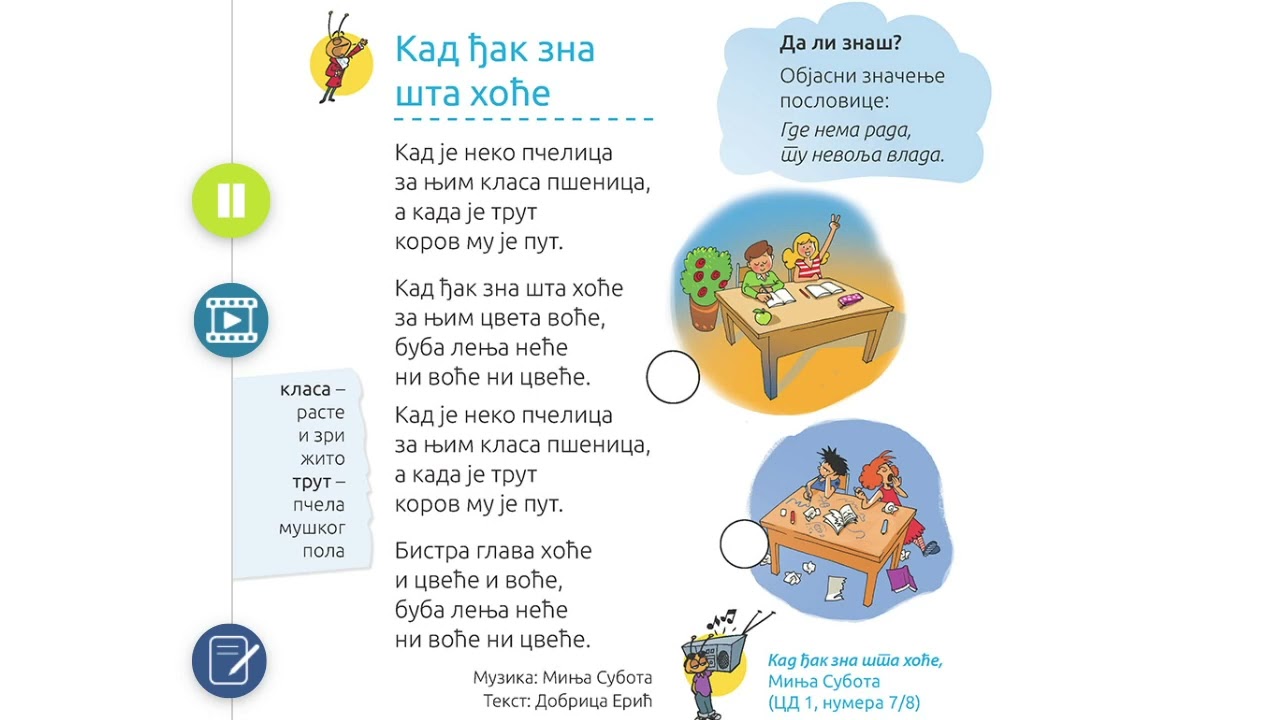 Кад ђак зна шта хоће

Кад је неко пчелица
за њим класа пшеница,
а када је трут
коров му је пут.

Кад ђак зна шта хоће
за њим цвета воће,
буба лења неће
ни воће ни цвеће.

Кад је неко пчелица
за њим класа пшеница,
а када је трут
коров му је пут.

Бистра глава хоће
и цвеће и воће,
буба лења неће
ни воће ни цвеће.

Музика: Миња Субота
Текст: Добрица Ерић

класа – расте и зри жито
трут – пчела мушког пола

Да ли знаш?
Објасни значење пословице:
Где нема рада,
ту невоља влада.

Кад ђак зна шта хоће,
Миња Субота
(ЦД 1, нумера 7/8)